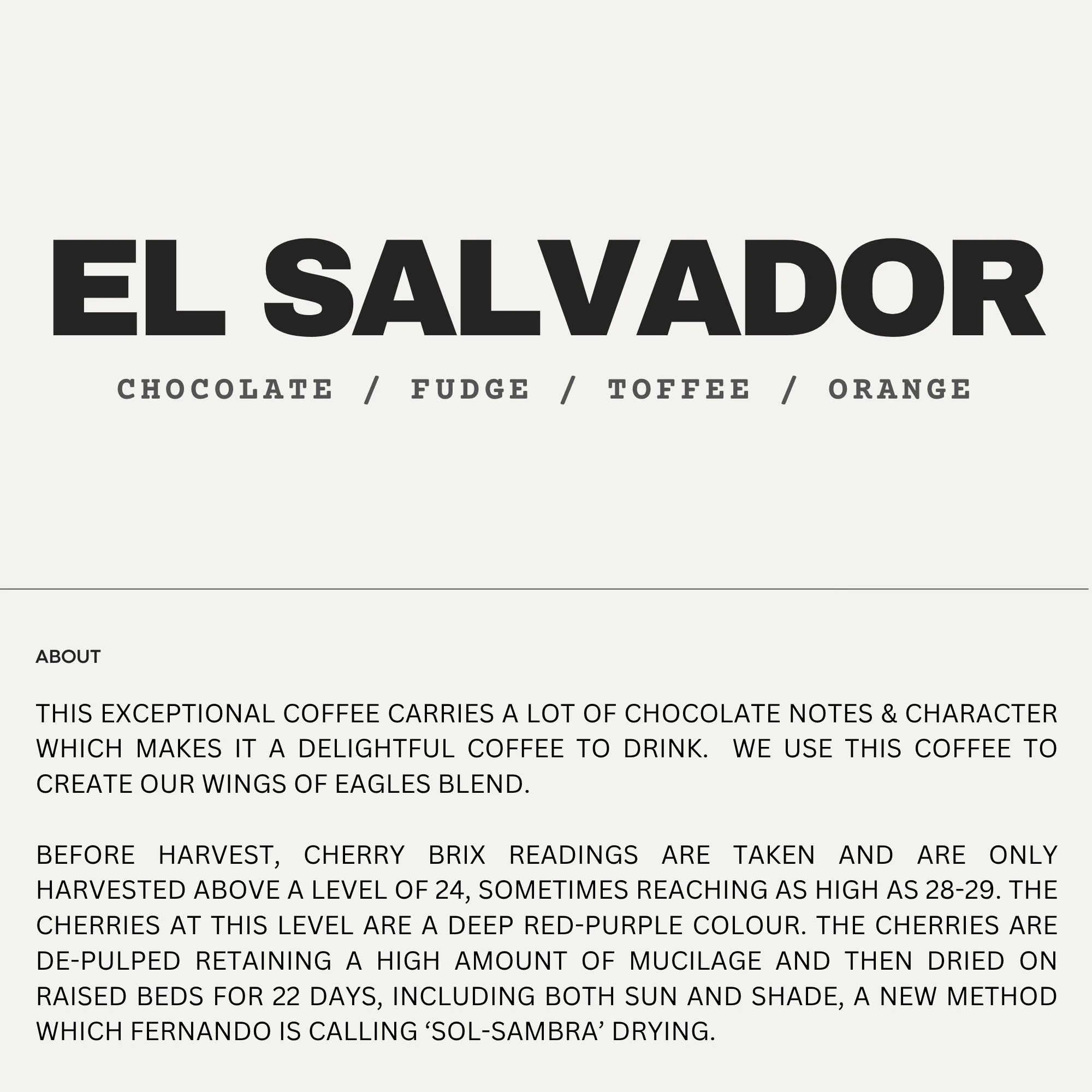 EL SALVADOR

CHOCOLATE / FUDGE / TOFFEE / ORANGE

ABOUT

THIS EXCEPTIONAL COFFEE CARRIES A LOT OF CHOCOLATE NOTES & CHARACTER WHICH MAKES IT A DELIGHTFUL COFFEE TO DRINK. WE USE THIS COFFEE TO CREATE OUR WINGS OF EAGLES BLEND.

BEFORE HARVEST, CHERRY BRIX READINGS ARE TAKEN AND ARE ONLY HARVESTED ABOVE A LEVEL OF 24, SOMETIMES REACHING AS HIGH AS 28-29. THE CHERRIES AT THIS LEVEL ARE A DEEP RED-PURPLE COLOUR. THE CHERRIES ARE DE-PULPED RETAINING A HIGH AMOUNT OF MUCILAGE AND THEN DRIED ON RAISED BEDS FOR 22 DAYS, INCLUDING BOTH SUN AND SHADE, A NEW METHOD WHICH FERNANDO IS CALLING 'SOL-SAMBRA' DRYING.